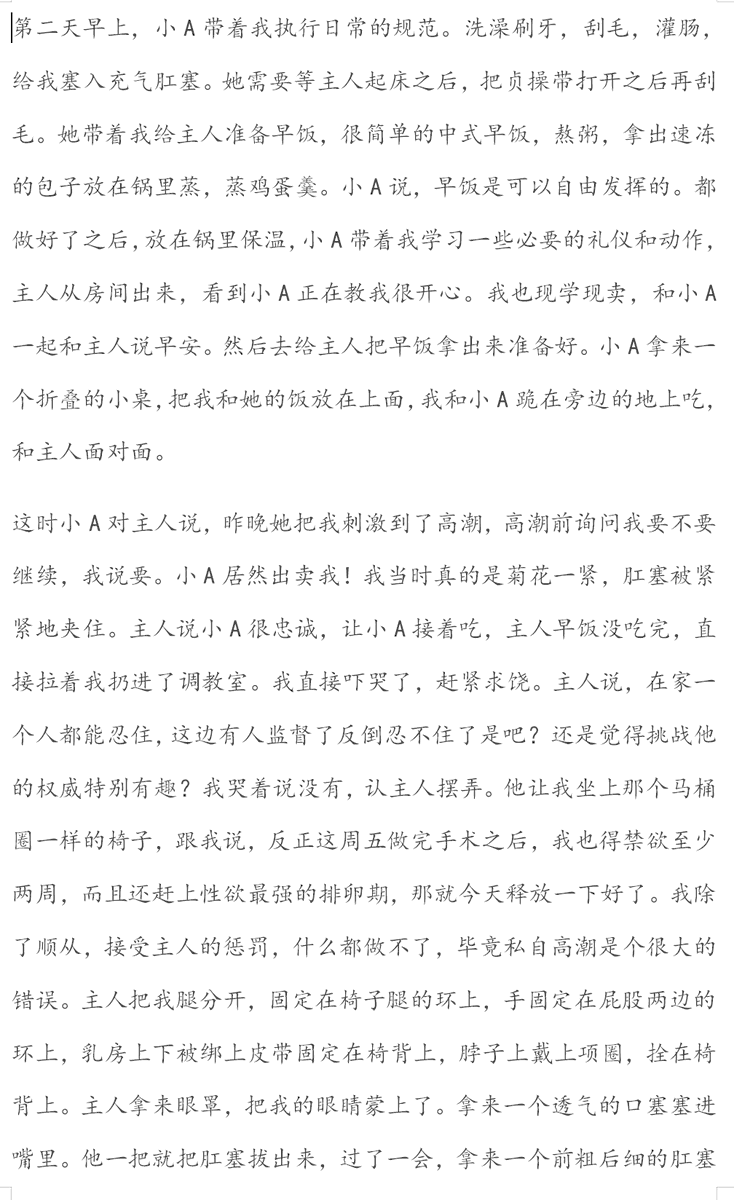 第二天早上，小A带着我执行日常的规范。洗澡刷牙，刮毛，灌肠，给我塞入充气肛塞。她需要等主人起床之后，把贞操带打开之后再刮毛。她带着我给主人准备早饭，很简单的中式早饭，熬粥，拿出速冻的包子放在锅里蒸，蒸鸡蛋羹。小A说，早饭是可以自由发挥的。都做好了之后，放在锅里保温，小A带着我学习一些必要的礼仪和动作，主人从房间出来，看到小A正在教我很开心。我也现学现卖，和小A一起和主人说早安。然后去给主人把早饭拿出来准备好。小A拿来一个折叠的小桌，把我和她的饭放在上面，我和小A跪在旁边的地上吃，和主人面对面。

这时小A对主人说，昨晚她把我刺激到了高潮，高潮前询问我要不要继续，我说要。小A居然出卖我！我当时真的是菊花一紧，肛塞被紧紧地夹住。主人说小A很忠诚，让小A接着吃，主人早饭没吃完，直接拉着我扔进了调教室。我直接吓哭了，赶紧求饶。主人说，在家一个人都能忍住，这边有人监督了反倒忍不住了是吧？还是觉得挑战他的权威特别有趣？我哭着说没有，认主人摆弄。他让我坐上那个马桶圈一样的椅子，跟我说，反正这周五做完手术之后，我也得禁欲至少两周，而且还赶上性欲最强的排卵期，那就今天释放一下好了。我除了顺从，接受主人的惩罚，什么都做不了，毕竟私自高潮是个很大的错误。主人把我腿分开，固定在椅子腿的环上，手固定在屁股两边的环上，乳房上下被绑上皮带固定在椅背上，脖子上戴上项圈，拴在椅背上。主人拿来眼罩，把我的眼睛蒙上了。拿来一个透气的口塞塞进嘴里。他一把就把肛塞拔出来，过了一会，拿来一个前粗后细的肛塞